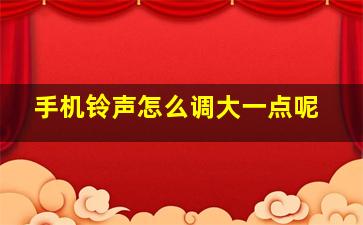 手机铃声怎么调大一点呢